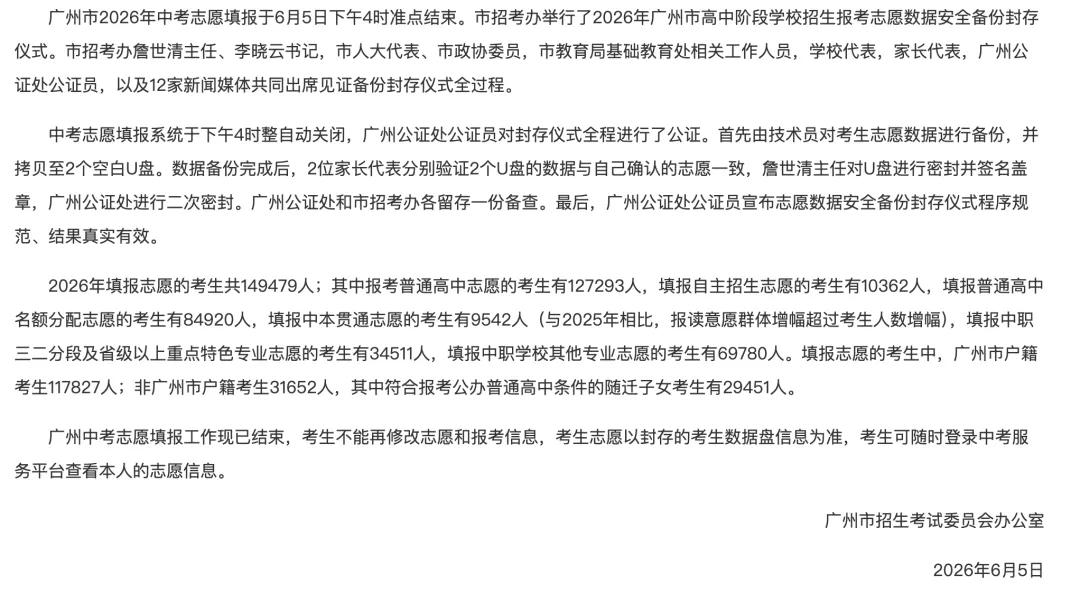 广州市2026年中考志愿填报于6月5日下午4时准点结束。市招考办举行了2026年广州市高中阶段学校招生报考志愿数据安全备份封存仪式。市招考办詹世清主任、李晓云书记，市人大代表、市政协委员，市教育局基础教育处相关工作人员，学校代表，家长代表，广州公证处公证员，以及12家新闻媒体共同出席见证备份封存仪式全过程。

中考志愿填报系统于下午4时整自动关闭，广州公证处公证员对封存仪式全程进行了公证。首先由技术员对考生志愿数据进行备份，并拷贝至2个空白U盘。数据备份完成后，2位家长代表分别验证2个U盘的数据与自己确认的志愿一致，詹世清主任对U盘进行密封并签名盖章，广州公证处进行二次密封。广州公证处和市招考办各留存一份备查。最后，广州公证处公证员宣布志愿数据安全备份封存仪式程序规范、结果真实有效。

2026年填报志愿的考生共149479人；其中报考普通高中志愿的考生有127293人，填报自主招生志愿的考生有10362人，填报普通高中名额分配志愿的考生有84920人，填报中本贯通志愿的考生有9542人（与2025年相比，报读意愿群体增幅超过考生人数增幅），填报中职三二分段及省级以上重点特色专业志愿的考生有34511人，填报中职学校其他专业志愿的考生有69780人。填报志愿的考生中，广州市户籍考生117827人；非广州市户籍考生31652人，其中符合报考公办普通高中条件的随迁子女考生有29451人。

广州中考志愿填报工作现已结束，考生不能再修改志愿和报考信息，考生志愿以封存的考生数据盘信息为准，考生可随时登录中考服务平台查看本人的志愿信息。

广州市招生考试委员会办公室

2026年6月5日